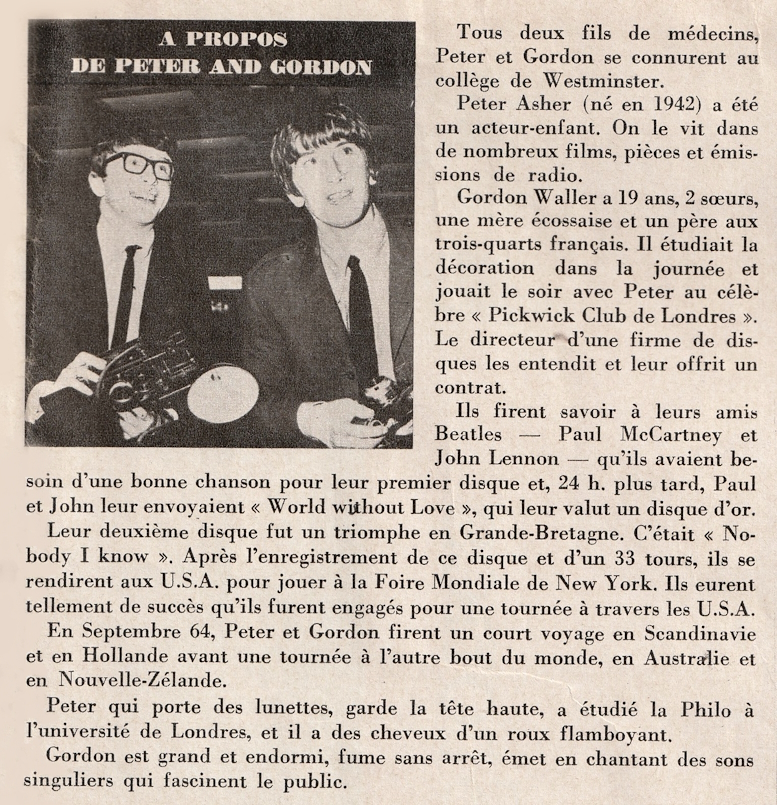 A PROPOS
DE PETER AND GORDON

Tous deux fils de médecins, Peter et Gordon se connurent au collège de Westminster.

Peter Asher (né en 1942) a été un acteur-enfant. On le vit dans de nombreux films, pièces et émissions de radio.

Gordon Waller a 19 ans, 2 sœurs, une mère écossaise et un père aux trois-quarts français. Il étudiait la décoration dans la journée et jouait le soir avec Peter au célèbre « Pickwick Club de Londres ». Le directeur d'une firme de disques les entendit et leur offrit un contrat.

Ils firent savoir à leurs amis Beatles — Paul McCartney et John Lennon — qu'ils avaient besoin d'une bonne chanson pour leur premier disque et, 24 h. plus tard, Paul et John leur envoyaient « World without Love », qui leur valut un disque d'or.

Leur deuxième disque fut un triomphe en Grande-Bretagne. C'était « Nobody I know ». Après l'enregistrement de ce disque et d'un 33 tours, ils se rendirent aux U.S.A. pour jouer à la Foire Mondiale de New York. Ils eurent tellement de succès qu'ils furent engagés pour une tournée à travers les U.S.A.

En Septembre 64, Peter et Gordon firent un court voyage en Scandinavie et en Hollande avant une tournée à l'autre bout du monde, en Australie et en Nouvelle-Zélande.

Peter qui porte des lunettes, garde la tête haute, a étudié la Philo à l'université de Londres, et il a des cheveux d'un roux flamboyant.

Gordon est grand et endormi, fume sans arrêt, émet en chantant des sons singuliers qui fascinent le public.